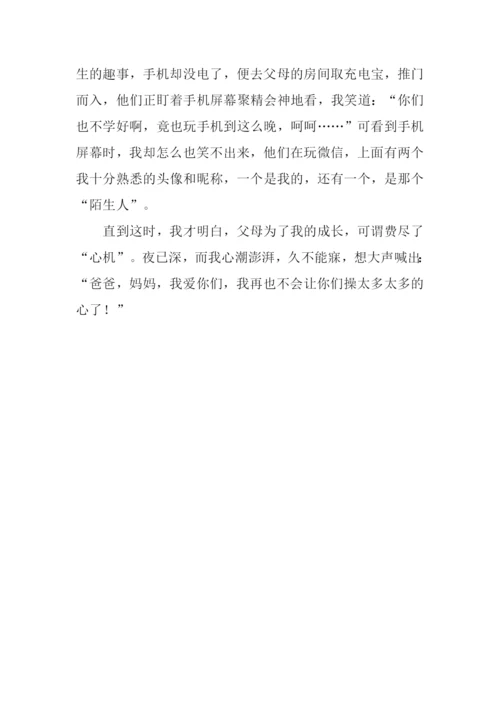 生的趣事，手机却没电了，便去父母的房间取充电宝，推门而入，他们正盯着手机屏幕聚精会神地看，我笑道：“你们也不学好啊，竟也玩手机到这么晚，呵呵……”可看到手机屏幕时，我却怎么也笑不出来，他们在玩微信，上面有两个我十分熟悉的头像和昵称，一个是我的，还有一个，是那个“陌生人”。

直到这时，我才明白，父母为了我的成长，可谓费尽了“心机”。夜已深，而我心潮澎湃，久不能寐，想大声喊出：“爸爸，妈妈，我爱你们，我再也不会让你们操太多太多的心了！”